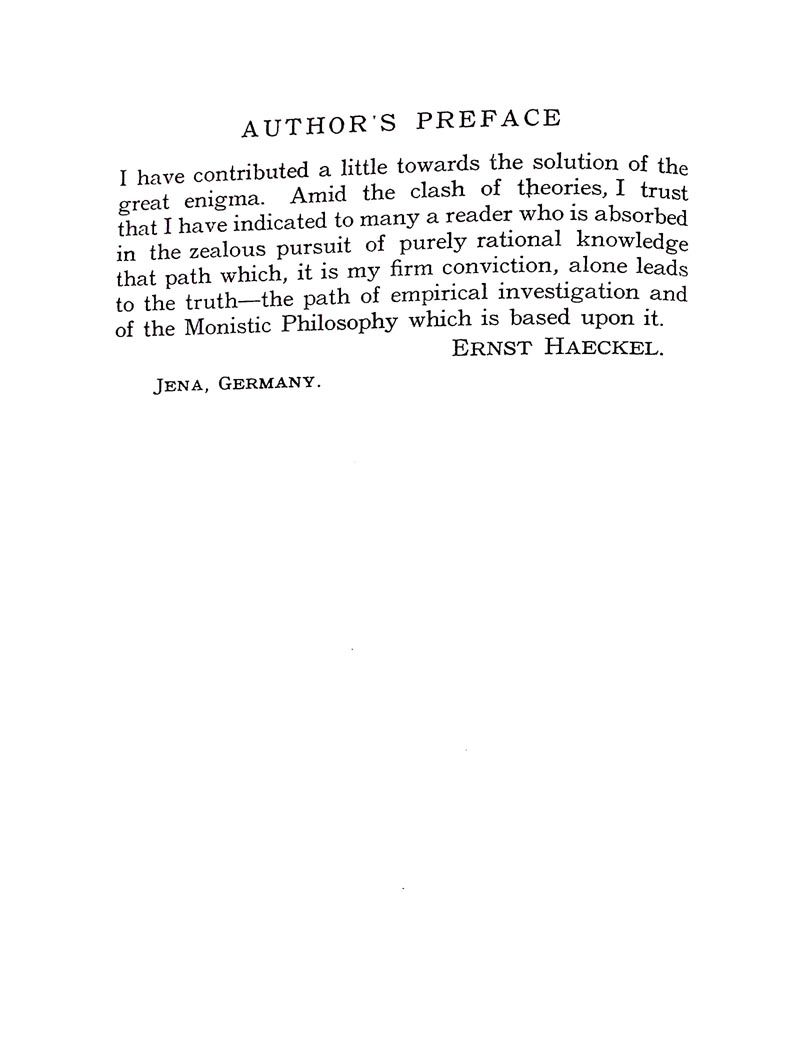 AUTHOR'S PREFACE

I have contributed a little towards the solution of the great enigma. Amid the clash of theories, I trust that I have indicated to many a reader who is absorbed in the zealous pursuit of purely rational knowledge that path which, it is my firm conviction, alone leads to the truth—the path of empirical investigation and of the Monistic Philosophy which is based upon it.

ERNST HAECKEL.

JENA, GERMANY.